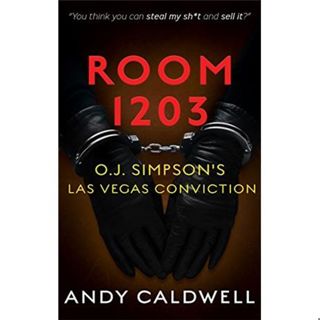 "You think you can steal my sh*t and sell it?"

ROOM 1203

O.J. SIMPSON'S LAS VEGAS CONVICTION

ANDY CALDWELL